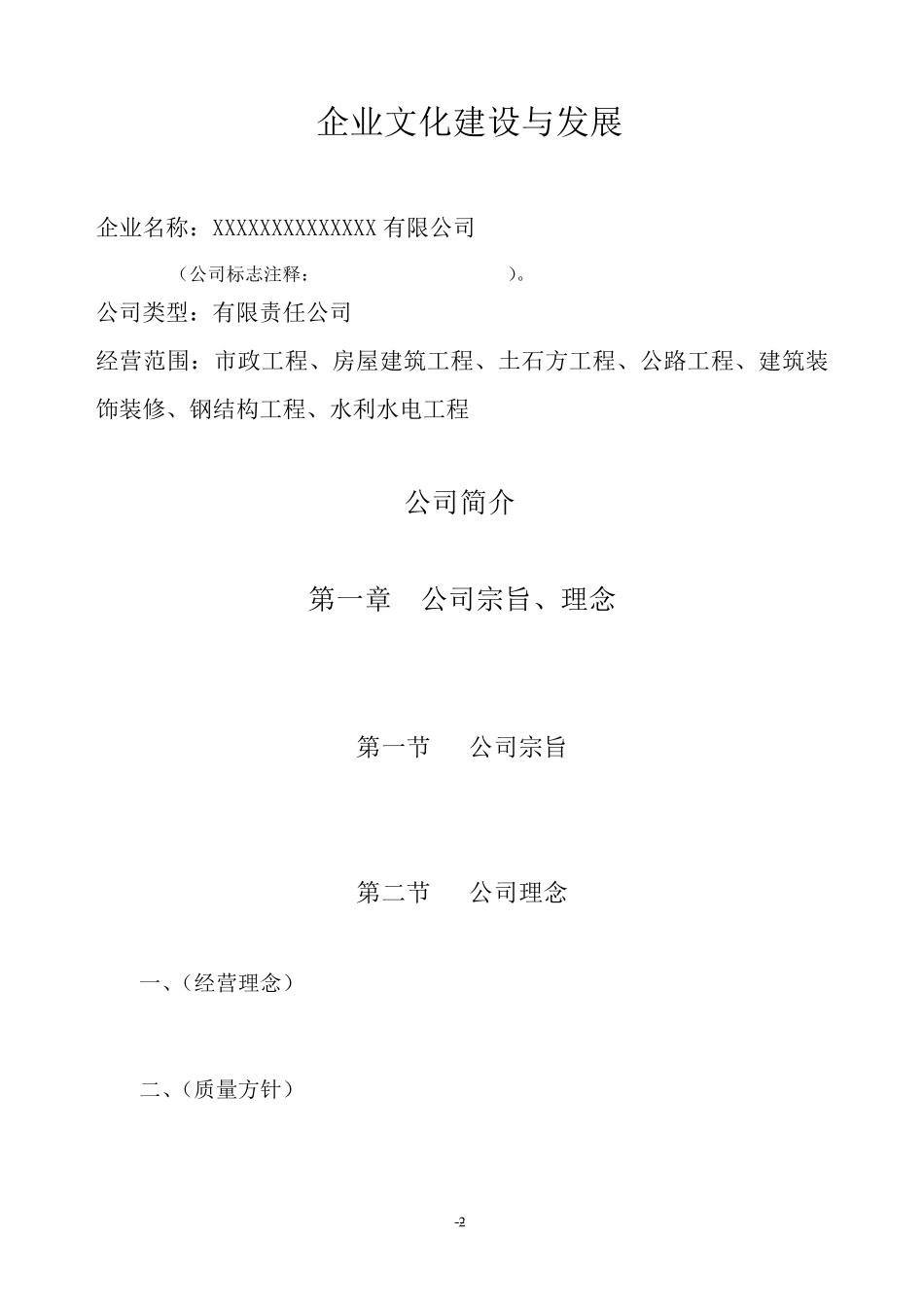 企业文化建设与发展

企业名称：XXXXXXXXXXXXXX 有限公司

（公司标志注释：                    ）。

公司类型：有限责任公司

经营范围：市政工程、房屋建筑工程、土石方工程、公路工程、建筑装饰装修、钢结构工程、水利水电工程

公司简介

第一章　公司宗旨、理念

第一节　公司宗旨

第二节　公司理念

一、（经营理念）

二、（质量方针）

-2